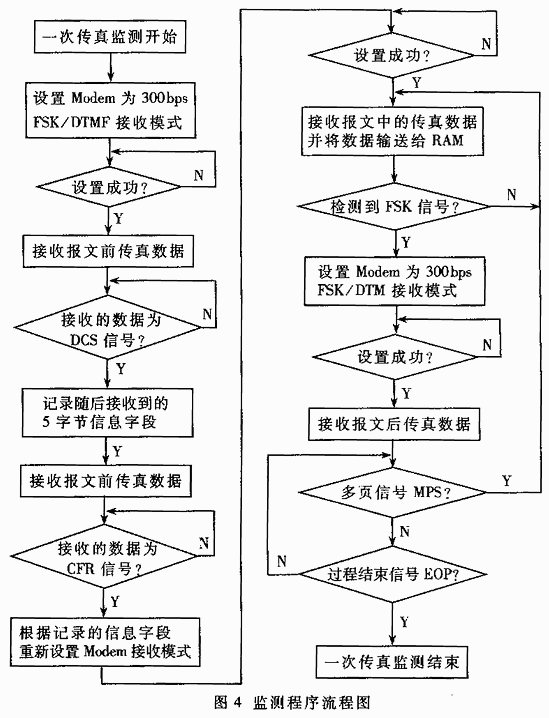 一次传真监测开始

设置 Modem 为 300bps FSK/DTMF 接收模式

设置成功？

N

Y

接收报文前传真数据

接收的数据为 DCS 信号？

N

Y

记录随后接收到的 5 字节信息字段

Y

接收报文前传真数据

接收的数据为 CFR 信号？

N

Y

根据记录的信息字段 重新设置 Modem 接收模式

设置成功？

N

Y

接收报文中的传真数据 并将数据输送给 RAM

检测到 FSK 信号？

N

Y

设置 Modem 为 300bps FSK/DTM 接收模式

设置成功？

N

Y

接收报文后传真数据

多页信号 MPS？

Y

N

过程结束信号 EOP？

N

Y

一次传真监测结束

图 4 监测程序流程图